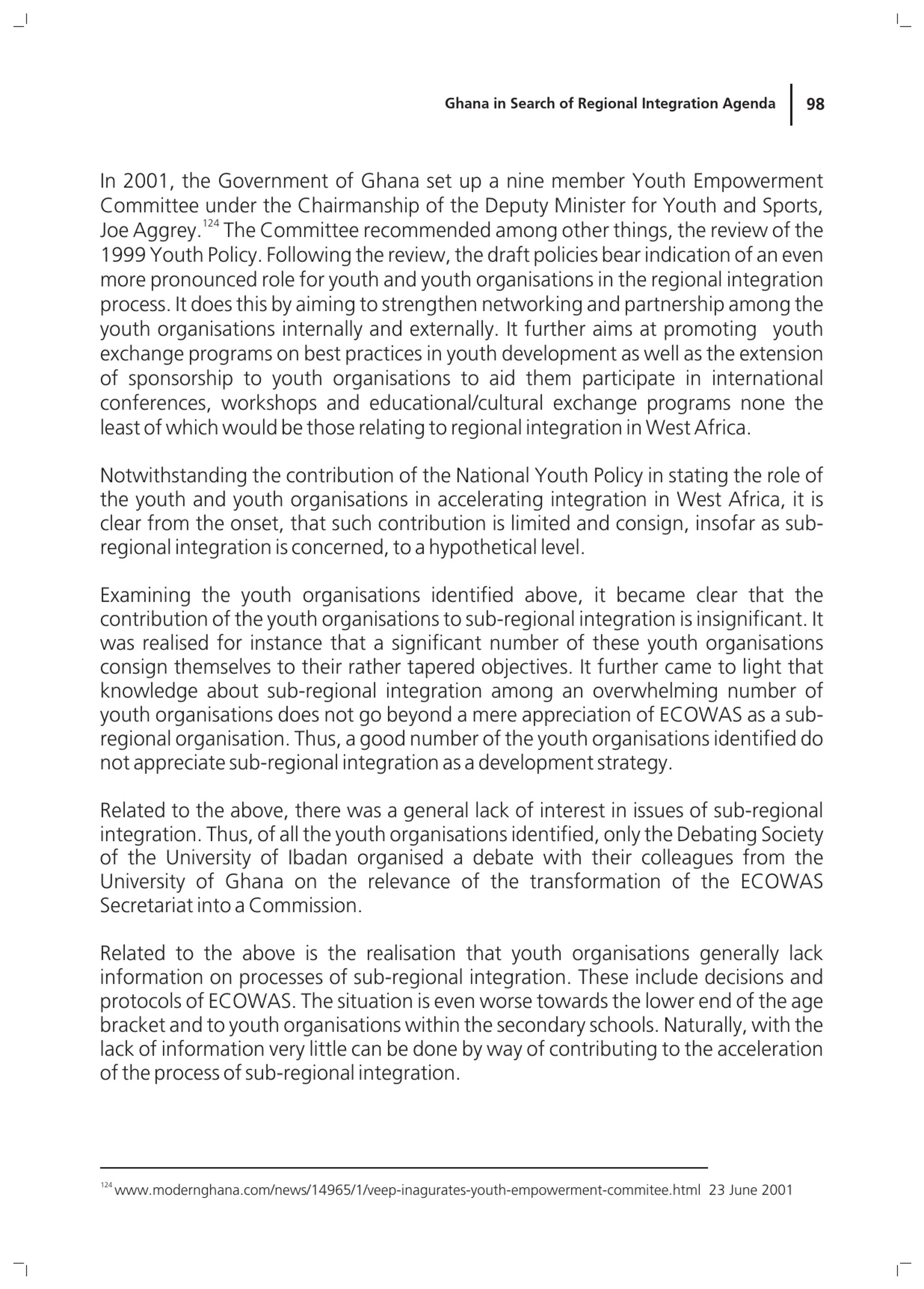 Ghana in Search of Regional Integration Agenda 98

In 2001, the Government of Ghana set up a nine member Youth Empowerment Committee under the Chairmanship of the Deputy Minister for Youth and Sports, Joe Aggrey.$^{124}$ The Committee recommended among other things, the review of the 1999 Youth Policy. Following the review, the draft policies bear indication of an even more pronounced role for youth and youth organisations in the regional integration process. It does this by aiming to strengthen networking and partnership among the youth organisations internally and externally. It further aims at promoting youth exchange programs on best practices in youth development as well as the extension of sponsorship to youth organisations to aid them participate in international conferences, workshops and educational/cultural exchange programs none the least of which would be those relating to regional integration in West Africa.

Notwithstanding the contribution of the National Youth Policy in stating the role of the youth and youth organisations in accelerating integration in West Africa, it is clear from the onset, that such contribution is limited and consign, insofar as sub-regional integration is concerned, to a hypothetical level.

Examining the youth organisations identified above, it became clear that the contribution of the youth organisations to sub-regional integration is insignificant. It was realised for instance that a significant number of these youth organisations consign themselves to their rather tapered objectives. It further came to light that knowledge about sub-regional integration among an overwhelming number of youth organisations does not go beyond a mere appreciation of ECOWAS as a sub-regional organisation. Thus, a good number of the youth organisations identified do not appreciate sub-regional integration as a development strategy.

Related to the above, there was a general lack of interest in issues of sub-regional integration. Thus, of all the youth organisations identified, only the Debating Society of the University of Ibadan organised a debate with their colleagues from the University of Ghana on the relevance of the transformation of the ECOWAS Secretariat into a Commission.

Related to the above is the realisation that youth organisations generally lack information on processes of sub-regional integration. These include decisions and protocols of ECOWAS. The situation is even worse towards the lower end of the age bracket and to youth organisations within the secondary schools. Naturally, with the lack of information very little can be done by way of contributing to the acceleration of the process of sub-regional integration.

$^{124}$ www.modernghana.com/news/14965/1/veep-inagurates-youth-empowerment-commitee.html 23 June 2001